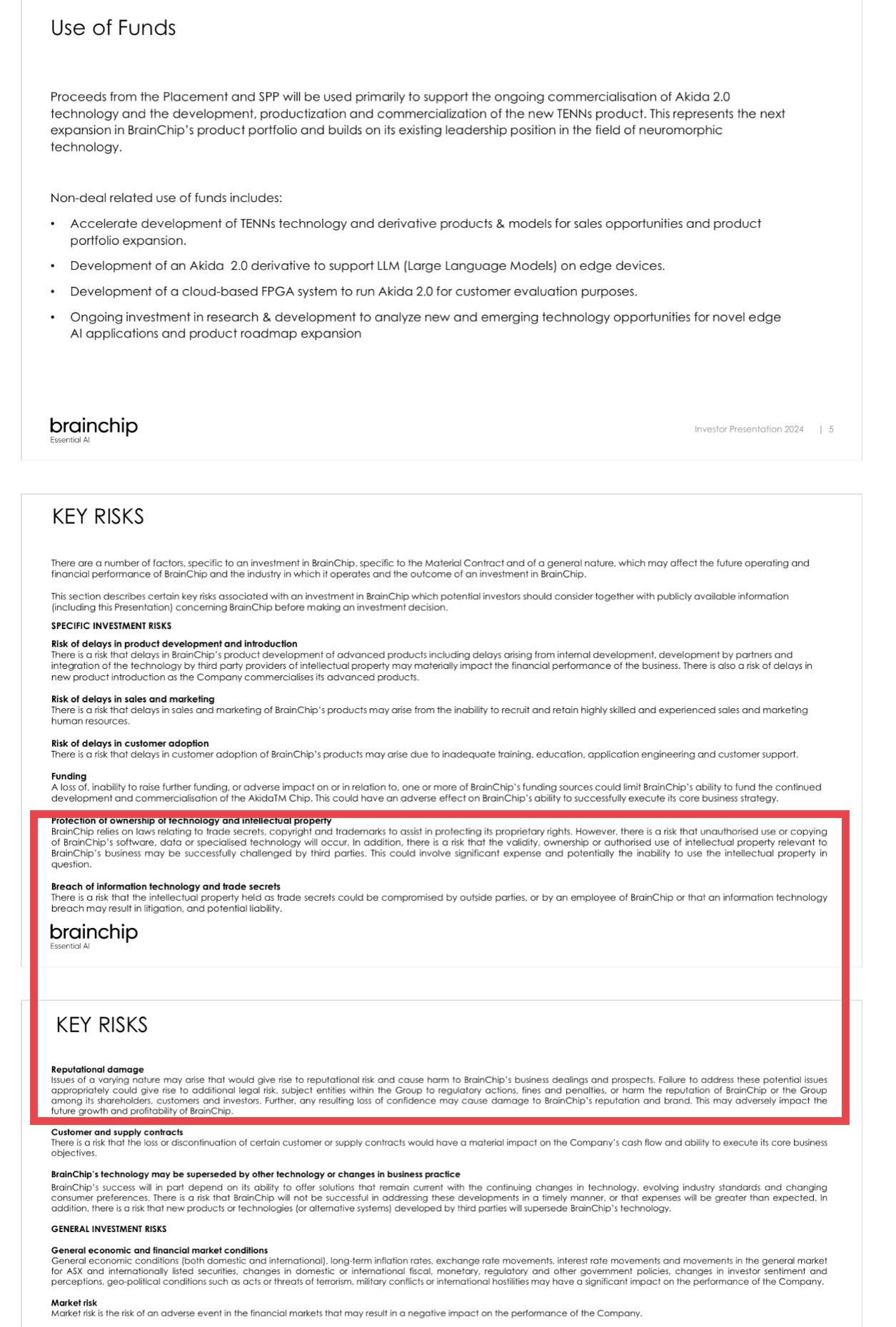 Use of Funds

Proceeds from the Placement and SPP will be used primarily to support the ongoing commercialisation of Akida 2.0 technology and the development, productization and commercialization of the new TENNs product. This represents the next expansion in BrainChip's product portfolio and builds on its existing leadership position in the field of neuromorphic technology.

Non-deal related use of funds includes:

• Accelerate development of TENNs technology and derivative products & models for sales opportunities and product portfolio expansion.

• Development of an Akida 2.0 derivative to support LLM (Large Language Models) on edge devices.

• Development of a cloud-based FPGA system to run Akida 2.0 for customer evaluation purposes.

• Ongoing investment in research & development to analyze new and emerging technology opportunities for novel edge AI applications and product roadmap expansion

brainchip
Essential AI

Investor Presentation 2024 | 5

KEY RISKS

There are a number of factors, specific to an investment in BrainChip, specific to the Material Contract and of a general nature, which may affect the future operating and financial performance of BrainChip and the industry in which it operates and the outcome of an investment in BrainChip.

This section describes certain key risks associated with an investment in BrainChip which potential investors should consider together with publicly available information (including this Presentation) concerning BrainChip before making an investment decision.

SPECIFIC INVESTMENT RISKS

Risk of delays in product development and introduction
There is a risk that delays in BrainChip's product development of advanced products including delays arising from internal development, development by partners and integration of the technology by third party providers of intellectual property may materially impact the financial performance of the business. There is also a risk of delays in new product introduction as the Company commercialises its advanced products.

Risk of delays in sales and marketing
There is a risk that delays in sales and marketing of BrainChip's products may arise from the inability to recruit and retain highly skilled and experienced sales and marketing human resources.

Risk of delays in customer adoption
There is a risk that delays in customer adoption of BrainChip's products may arise due to inadequate training, education, application engineering and customer support.

Funding
A loss of, inability to raise further funding, or adverse impact on or in relation to, one or more of BrainChip's funding sources could limit BrainChip's ability to fund the continued development and commercialisation of the AkidaTM Chip. This could have an adverse effect on BrainChip's ability to successfully execute its core business strategy.

Protection of ownership of technology and intellectual property
BrainChip relies on laws relating to trade secrets, copyright and trademarks to assist in protecting its proprietary rights. However, there is a risk that unauthorised use or copying of BrainChip's software, data or specialised technology will occur. In addition, there is a risk that the validity, ownership or authorised use of intellectual property relevant to BrainChip's business may be successfully challenged by third parties. This could involve significant expense and potentially the inability to use the intellectual property in question.

Breach of information technology and trade secrets
There is a risk that the intellectual property held as trade secrets could be compromised by outside parties, or by an employee of BrainChip or that an information technology breach may result in litigation, and potential liability.

brainchip
Essential AI

KEY RISKS

Reputational damage
Issues of a varying nature may arise that would give rise to reputational risk and cause harm to BrainChip's business dealings and prospects. Failure to address these potential issues appropriately could give rise to additional legal risk, subject entities within the Group to regulatory actions, fines and penalties, or harm the reputation of BrainChip or the Group among its shareholders, customers and investors. Further, any resulting loss of confidence may cause damage to BrainChip's reputation and brand. This may adversely impact the future growth and profitability of BrainChip.

Customer and supply contracts
There is a risk that the loss or discontinuation of certain customer or supply contracts would have a material impact on the Company's cash flow and ability to execute its core business objectives.

BrainChip's technology may be superseded by other technology or changes in business practice
BrainChip's success will in part depend on its ability to offer solutions that remain current with the continuing changes in technology, evolving industry standards and changing consumer preferences. There is a risk that BrainChip will not be successful in addressing these developments in a timely manner, or that expenses will be greater than expected. In addition, there is a risk that new products or technologies (or alternative systems) developed by third parties will supersede BrainChip's technology.

GENERAL INVESTMENT RISKS

General economic and financial market conditions
General economic conditions (both domestic and international), long-term inflation rates, exchange rate movements, interest rate movements and movements in the general market for ASX and internationally listed securities, changes in domestic or international fiscal, monetary, regulatory and other government policies, changes in investor sentiment and perceptions, geo-political conditions such as acts or threats of terrorism, military conflicts or international hostilities may have a significant impact on the performance of the Company.

Market risk
Market risk is the risk of an adverse event in the financial markets that may result in a negative impact on the performance of the Company.